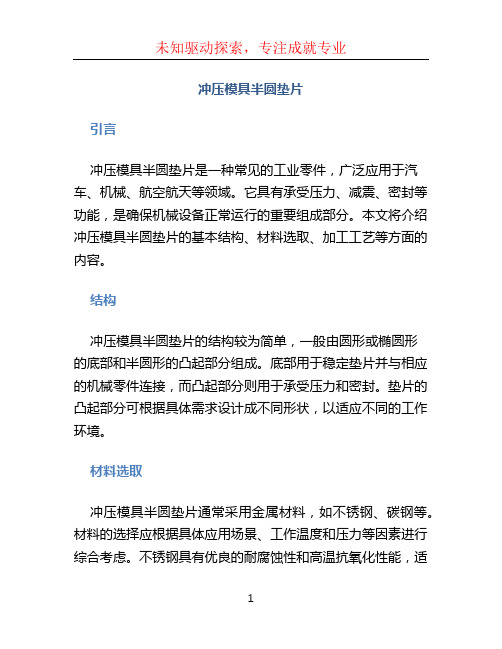 未知驱动探索，专注成就专业

冲压模具半圆垫片

引言

冲压模具半圆垫片是一种常见的工业零件，广泛应用于汽车、机械、航空航天等领域。它具有承受压力、减震、密封等功能，是确保机械设备正常运行的重要组成部分。本文将介绍冲压模具半圆垫片的基本结构、材料选取、加工工艺等方面的内容。

结构

冲压模具半圆垫片的结构较为简单，一般由圆形或椭圆形的底部和半圆形的凸起部分组成。底部用于稳定垫片并与相应的机械零件连接，而凸起部分则用于承受压力和密封。垫片的凸起部分可根据具体需求设计成不同形状，以适应不同的工作环境。

材料选取

冲压模具半圆垫片通常采用金属材料，如不锈钢、碳钢等。材料的选择应根据具体应用场景、工作温度和压力等因素进行综合考虑。不锈钢具有优良的耐腐蚀性和高温抗氧化性能，适

1